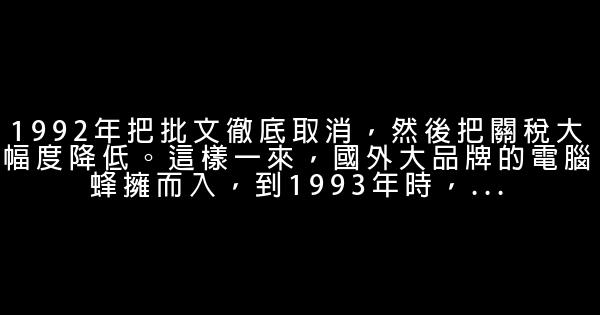 1992年把批文徹底取消，然後把關稅大幅度降低。這樣一來，國外大品牌的電腦蜂擁而入，到1993年時，...